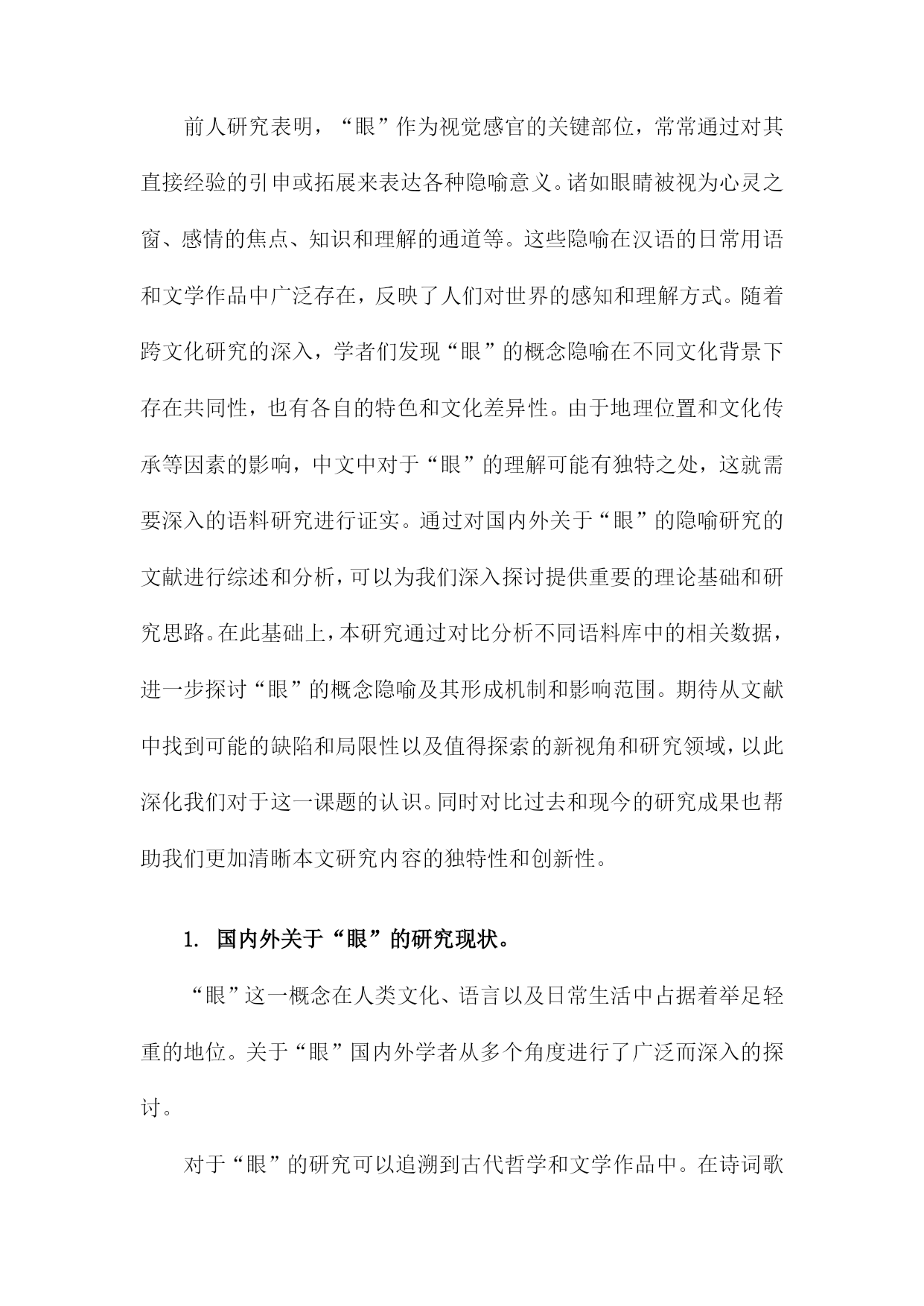 前人研究表明，“眼”作为视觉感官的关键部位，常常通过对其直接经验的引申或拓展来表达各种隐喻意义。诸如眼睛被视为心灵之窗、感情的焦点、知识和理解的通道等。这些隐喻在汉语的日常用语和文学作品中广泛存在，反映了人们对世界的感知和理解方式。随着跨文化研究的深入，学者们发现“眼”的概念隐喻在不同文化背景下存在共同性，也有各自的特色和文化差异性。由于地理位置和文化传承等因素的影响，中文中对于“眼”的理解可能有独特之处，这就需要深入的语料研究进行证实。通过对国内外关于“眼”的隐喻研究的文献进行综述和分析，可以为我们深入探讨提供重要的理论基础和研究思路。在此基础上，本研究通过对比分析不同语料库中的相关数据，进一步探讨“眼”的概念隐喻及其形成机制和影响范围。期待从文献中找到可能的缺陷和局限性以及值得探索的新视角和研究领域，以此深化我们对于这一课题的认识。同时对比过去和现今的研究成果也帮助我们更加清晰本文研究内容的独特性和创新性。

1. 国内外关于“眼”的研究现状。

“眼”这一概念在人类文化、语言以及日常生活中占据着举足轻重的地位。关于“眼”国内外学者从多个角度进行了广泛而深入的探讨。

对于“眼”的研究可以追溯到古代哲学和文学作品中。在诗词歌